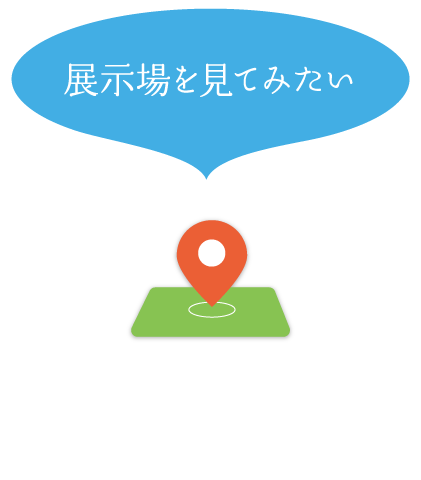 展示場を見てみたい